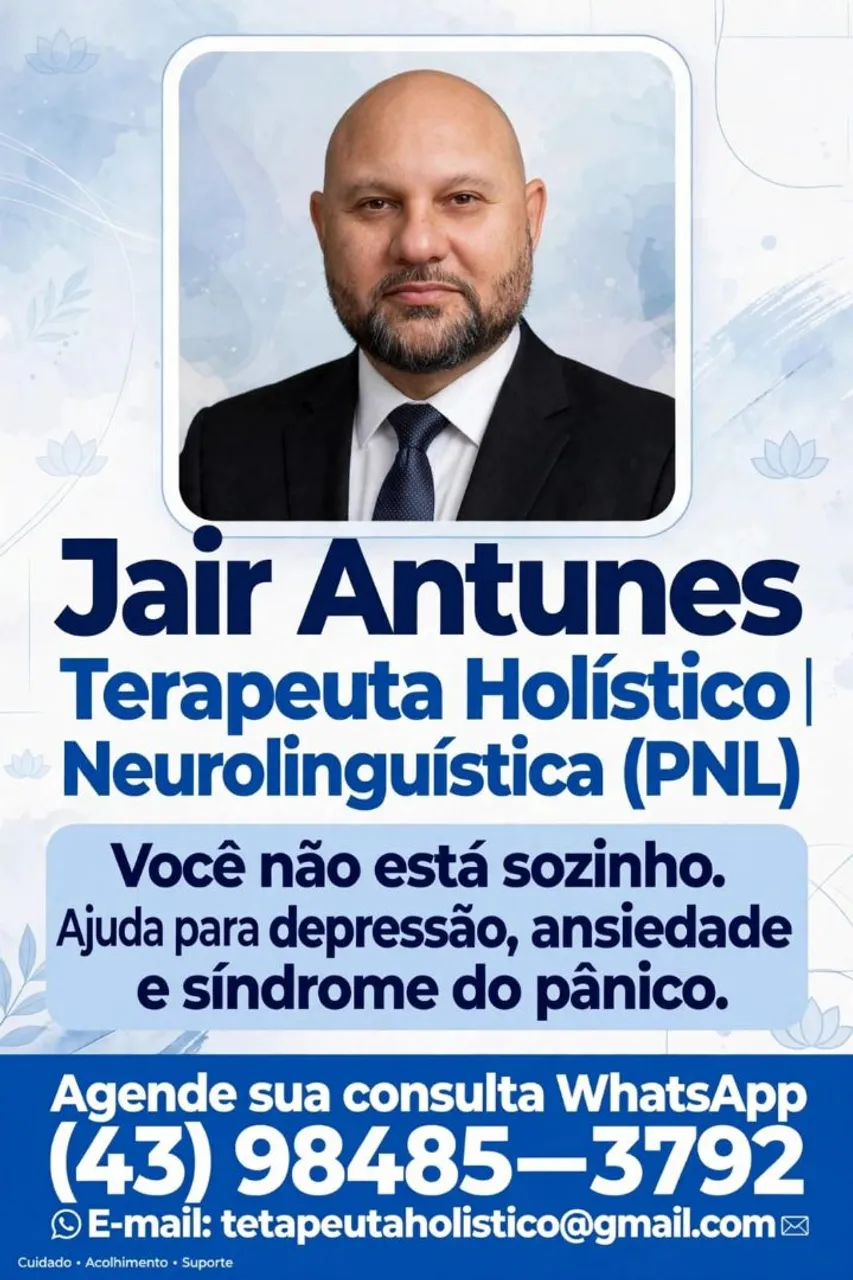 Jair Antunes

Terapeuta Holístico | Neurolinguística (PNL)

Você não está sozinho.
Ajuda para depressão, ansiedade e síndrome do pânico.

Agende sua consulta WhatsApp
(43) 98485—3792
E-mail: tetapeutaholistico@gmail.com

Cuidado • Acolhimento • Suporte